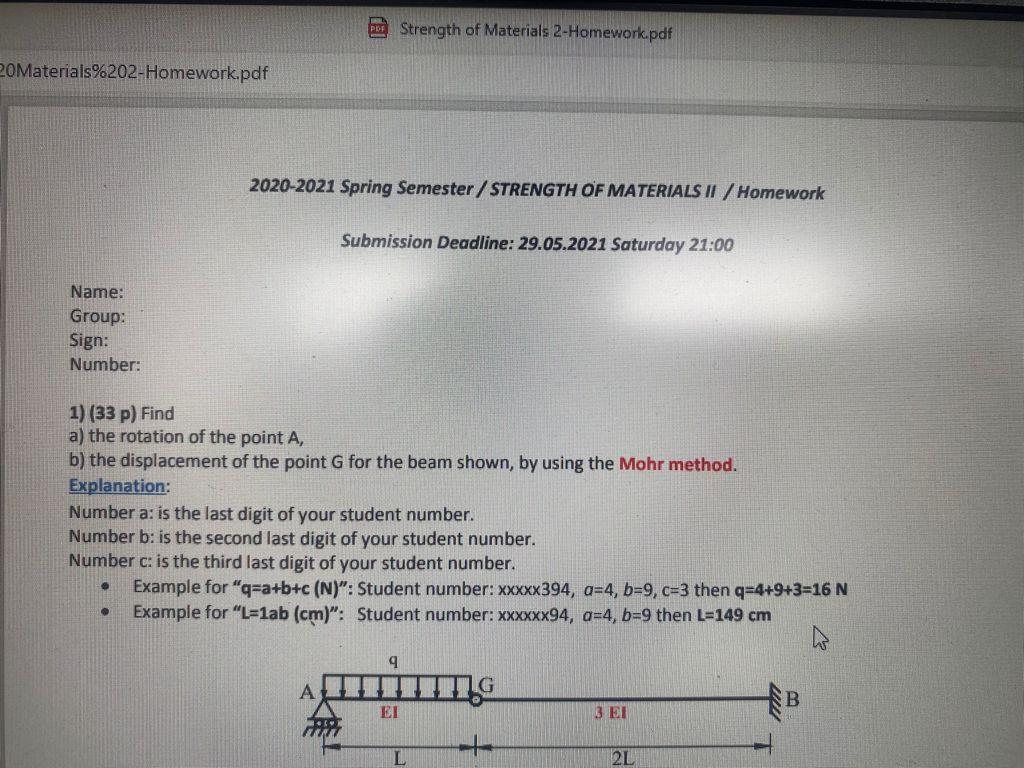 Strength of Materials 2-Homework.pdf

20Materials%202-Homework.pdf

2020-2021 Spring Semester / STRENGTH OF MATERIALS II / Homework

Submission Deadline: 29.05.2021 Saturday 21:00

Name:
Group:
Sign:
Number:

1) (33 p) Find
a) the rotation of the point A,
b) the displacement of the point G for the beam shown, by using the Mohr method.
Explanation:
Number a: is the last digit of your student number.
Number b: is the second last digit of your student number.
Number c: is the third last digit of your student number.
• Example for "q=a+b+c (N)": Student number: xxxxx394, a=4, b=9, c=3 then q=4+9+3=16 N
• Example for "L=1ab (cm)": Student number: xxxxxx94, a=4, b=9 then L=149 cm

q
A
G
B
EI
3 EI
L
2L